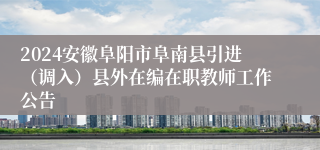 2024安徽阜阳市阜南县引进（调入）县外在编在职教师工作公告